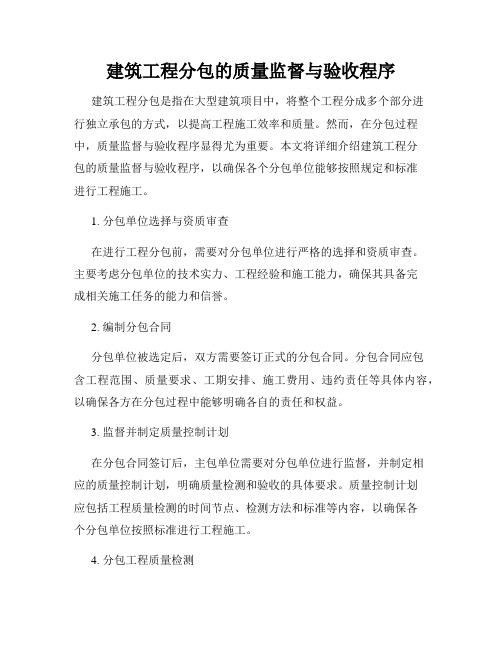 建筑工程分包的质量监督与验收程序

建筑工程分包是指在大型建筑项目中，将整个工程分成多个部分进行独立承包的方式，以提高工程施工效率和质量。然而，在分包过程中，质量监督与验收程序显得尤为重要。本文将详细介绍建筑工程分包的质量监督与验收程序，以确保各个分包单位能够按照规定和标准进行工程施工。

1. 分包单位选择与资质审查

在进行工程分包前，需要对分包单位进行严格的选择和资质审查。主要考虑分包单位的技术实力、工程经验和施工能力，确保其具备完成相关施工任务的能力和信誉。

2. 编制分包合同

分包单位被选定后，双方需要签订正式的分包合同。分包合同应包含工程范围、质量要求、工期安排、施工费用、违约责任等具体内容，以确保各方在分包过程中能够明确各自的责任和权益。

3. 监督并制定质量控制计划

在分包合同签订后，主包单位需要对分包单位进行监督，并制定相应的质量控制计划，明确质量检测和验收的具体要求。质量控制计划应包括工程质量检测的时间节点、检测方法和标准等内容，以确保各个分包单位按照标准进行工程施工。

4. 分包工程质量检测